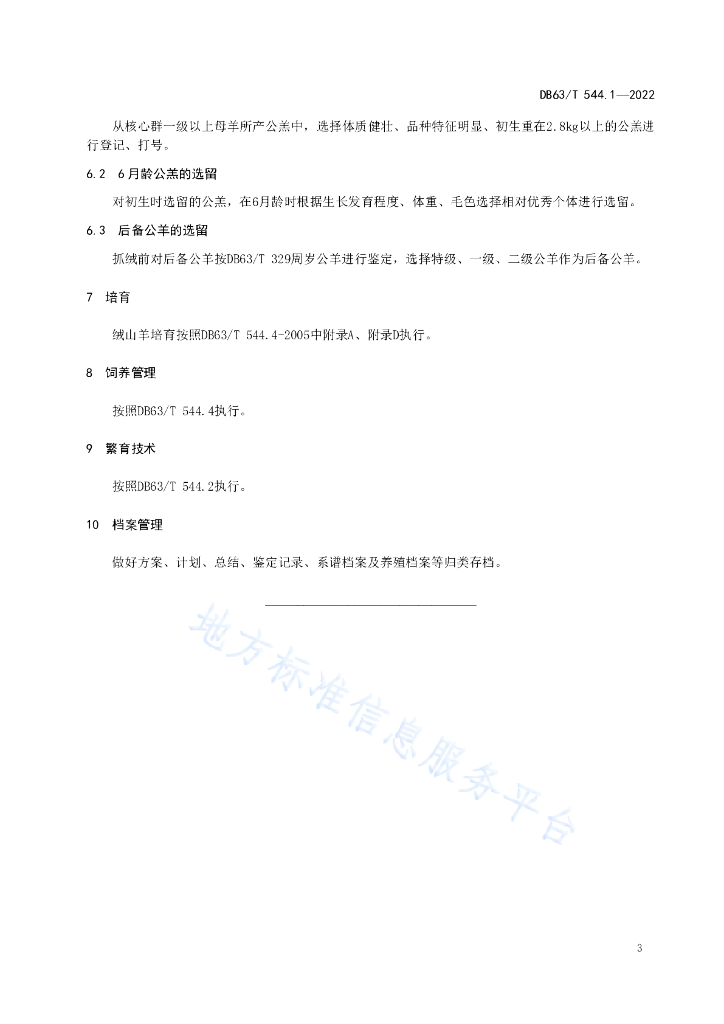 DB63/T 544.1—2022

从核心群一级以上母羊所产公羔中，选择体质健壮、品种特征明显、初生重在2.8kg以上的公羔进行登记、打号。

6.2　6月龄公羔的选留

对初生时选留的公羔，在6月龄时根据生长发育程度、体重、毛色选择相对优秀个体进行选留。

6.3　后备公羊的选留

抓绒前对后备公羊按DB63/T 329周岁公羊进行鉴定，选择特级、一级、二级公羊作为后备公羊。

7　培育

绒山羊培育按照DB63/T 544.4-2005中附录A、附录D执行。

8　饲养管理

按照DB63/T 544.4执行。

9　繁育技术

按照DB63/T 544.2执行。

10　档案管理

做好方案、计划、总结、鉴定记录、系谱档案及养殖档案等归类存档。

地方标准信息服务平台

3